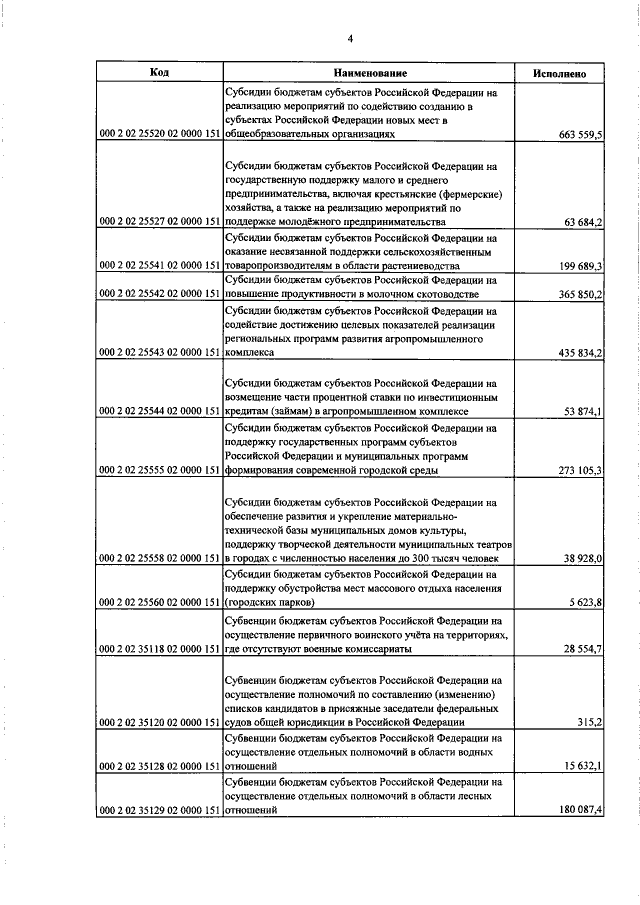 4

| Код | Наименование | Исполнено |
|---|---|---|
| 000 2 02 25520 02 0000 151 | Субсидии бюджетам субъектов Российской Федерации на реализацию мероприятий по содействию созданию в субъектах Российской Федерации новых мест в общеобразовательных организациях | 663 559,5 |
| 000 2 02 25527 02 0000 151 | Субсидии бюджетам субъектов Российской Федерации на государственную поддержку малого и среднего предпринимательства, включая крестьянские (фермерские) хозяйства, а также на реализацию мероприятий по поддержке молодёжного предпринимательства | 63 684,2 |
| 000 2 02 25541 02 0000 151 | Субсидии бюджетам субъектов Российской Федерации на оказание несвязанной поддержки сельскохозяйственным товаропроизводителям в области растениеводства | 199 689,3 |
| 000 2 02 25542 02 0000 151 | Субсидии бюджетам субъектов Российской Федерации на повышение продуктивности в молочном скотоводстве | 365 850,2 |
| 000 2 02 25543 02 0000 151 | Субсидии бюджетам субъектов Российской Федерации на содействие достижению целевых показателей реализации региональных программ развития агропромышленного комплекса | 435 834,2 |
| 000 2 02 25544 02 0000 151 | Субсидии бюджетам субъектов Российской Федерации на возмещение части процентной ставки по инвестиционным кредитам (займам) в агропромышленном комплексе | 53 874,1 |
| 000 2 02 25555 02 0000 151 | Субсидии бюджетам субъектов Российской Федерации на поддержку государственных программ субъектов Российской Федерации и муниципальных программ формирования современной городской среды | 273 105,3 |
| 000 2 02 25558 02 0000 151 | Субсидии бюджетам субъектов Российской Федерации на обеспечение развития и укрепление материально-технической базы муниципальных домов культуры, поддержку творческой деятельности муниципальных театров в городах с численностью населения до 300 тысяч человек | 38 928,0 |
| 000 2 02 25560 02 0000 151 | Субсидии бюджетам субъектов Российской Федерации на поддержку обустройства мест массового отдыха населения (городских парков) | 5 623,8 |
| 000 2 02 35118 02 0000 151 | Субвенции бюджетам субъектов Российской Федерации на осуществление первичного воинского учёта на территориях, где отсутствуют военные комиссариаты | 28 554,7 |
| 000 2 02 35120 02 0000 151 | Субвенции бюджетам субъектов Российской Федерации на осуществление полномочий по составлению (изменению) списков кандидатов в присяжные заседатели федеральных судов общей юрисдикции в Российской Федерации | 315,2 |
| 000 2 02 35128 02 0000 151 | Субвенции бюджетам субъектов Российской Федерации на осуществление отдельных полномочий в области водных отношений | 15 632,1 |
| 000 2 02 35129 02 0000 151 | Субвенции бюджетам субъектов Российской Федерации на осуществление отдельных полномочий в области лесных отношений | 180 087,4 |